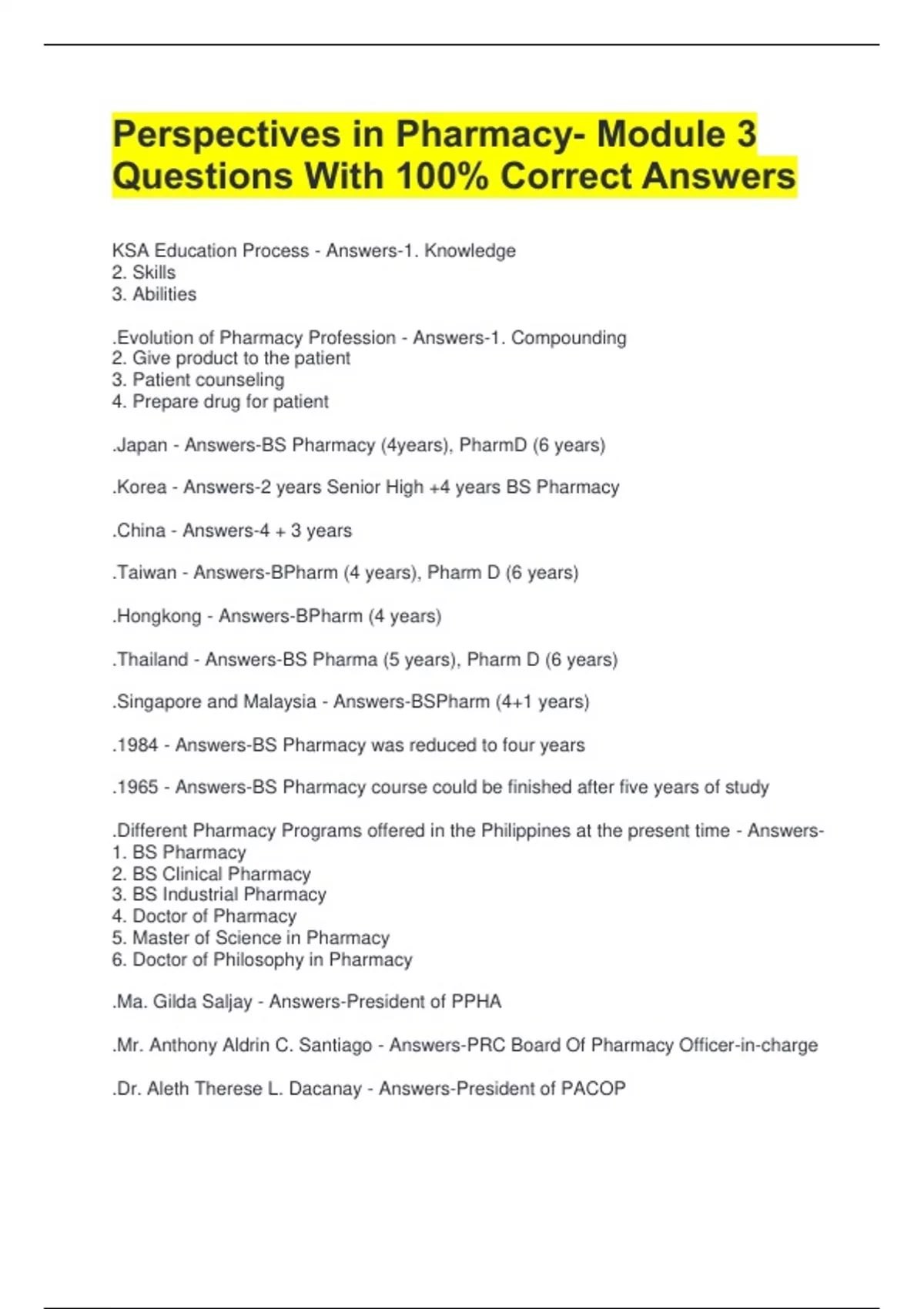 Perspectives in Pharmacy- Module 3 Questions With 100% Correct Answers

KSA Education Process - Answers-1. Knowledge
2. Skills
3. Abilities

.Evolution of Pharmacy Profession - Answers-1. Compounding
2. Give product to the patient
3. Patient counseling
4. Prepare drug for patient

.Japan - Answers-BS Pharmacy (4years), PharmD (6 years)

.Korea - Answers-2 years Senior High +4 years BS Pharmacy

.China - Answers-4 + 3 years

.Taiwan - Answers-BPharm (4 years), Pharm D (6 years)

.Hongkong - Answers-BPharm (4 years)

.Thailand - Answers-BS Pharma (5 years), Pharm D (6 years)

.Singapore and Malaysia - Answers-BSPharm (4+1 years)

.1984 - Answers-BS Pharmacy was reduced to four years

.1965 - Answers-BS Pharmacy course could be finished after five years of study

.Different Pharmacy Programs offered in the Philippines at the present time - Answers-
1. BS Pharmacy
2. BS Clinical Pharmacy
3. BS Industrial Pharmacy
4. Doctor of Pharmacy
5. Master of Science in Pharmacy
6. Doctor of Philosophy in Pharmacy

.Ma. Gilda Saljay - Answers-President of PPHA

.Mr. Anthony Aldrin C. Santiago - Answers-PRC Board Of Pharmacy Officer-in-charge

.Dr. Aleth Therese L. Dacanay - Answers-President of PACOP